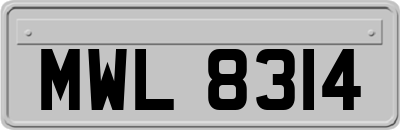 MWL 8314